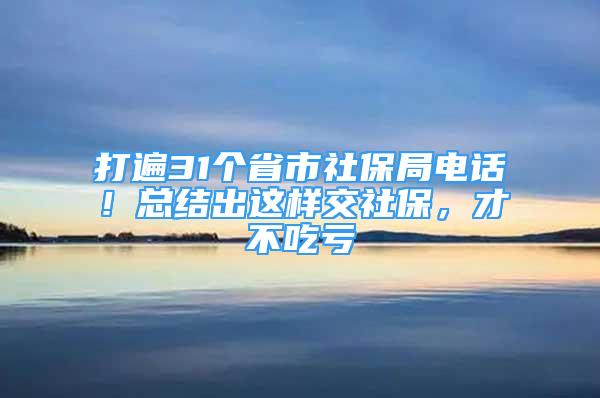 打遍31个省市社保局电话！总结出这样交社保，才不吃亏